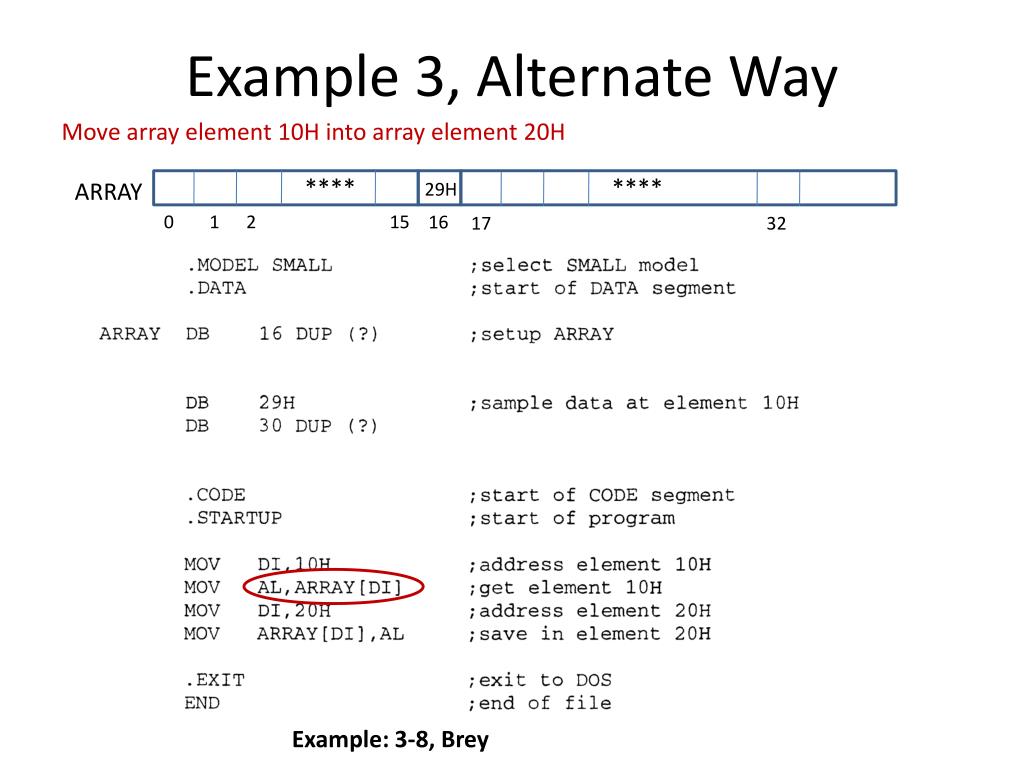 Example 3, Alternate Way

Move array element 10H into array element 20H

ARRAY
****
29H
****
0 1 2 15 16 17 32

.MODEL SMALL ;select SMALL model
.DATA ;start of DATA segment

ARRAY DB 16 DUP (?) ;setup ARRAY

DB 29H ;sample data at element 10H
DB 30 DUP (?)

.CODE ;start of CODE segment
.STARTUP ;start of program

MOV DI,10H ;address element 10H
MOV AL,ARRAY[DI] ;get element 10H
MOV DI,20H ;address element 20H
MOV ARRAY[DI],AL ;save in element 20H

.EXIT ;exit to DOS
END ;end of file

Example: 3-8, Brey